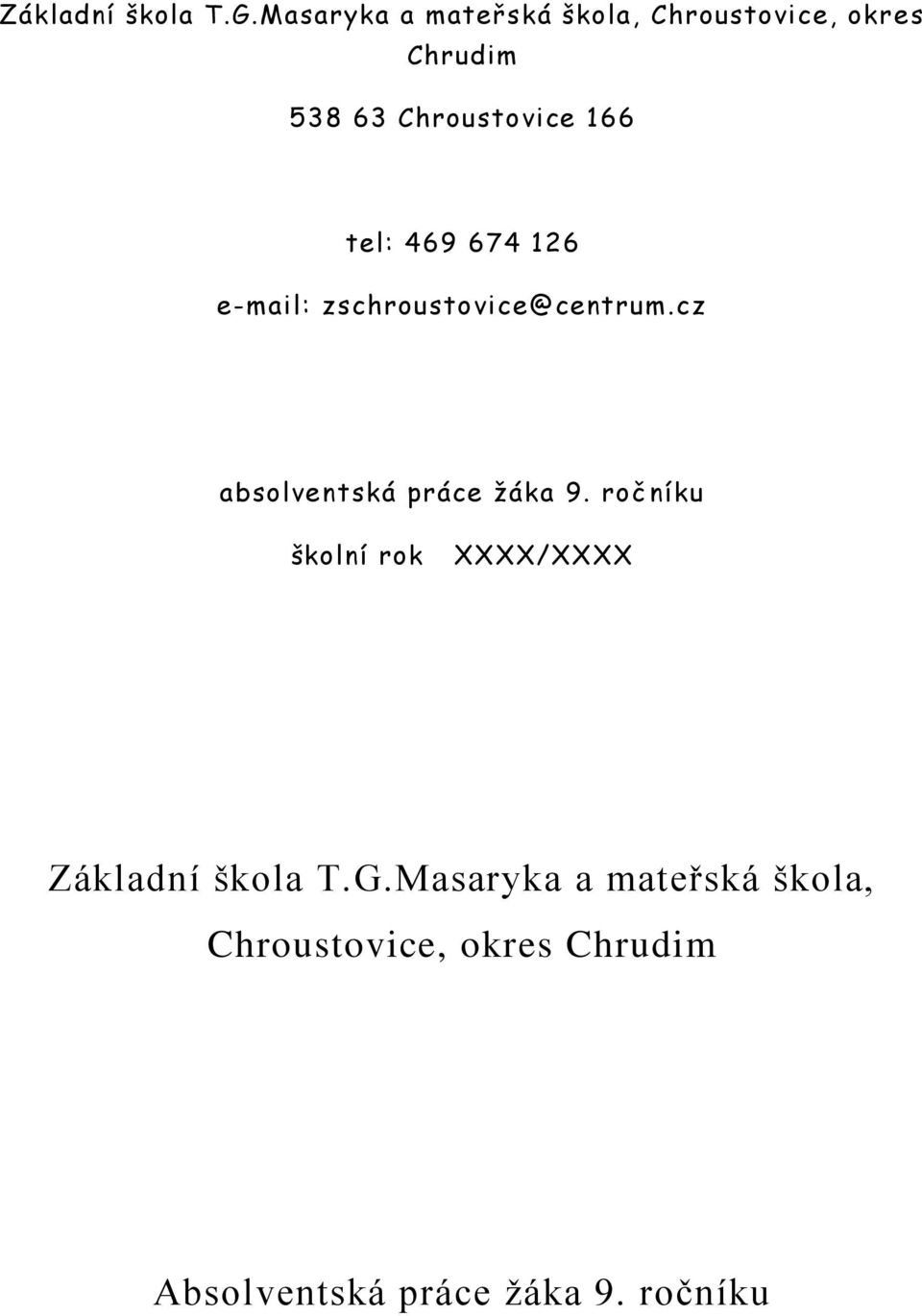 Základní škola T.G.Masaryka a mateřská škola, Chroustovice, okres Chrudim

538 63 Chroustovice 166

tel: 469 674 126

e-mail: zschroustovice@centrum.cz

absolventská práce žáka 9. ročníku

školní rok XXXX/XXXX

Základní škola T.G.Masaryka a mateřská škola, Chroustovice, okres Chrudim

Absolventská práce žáka 9. ročníku